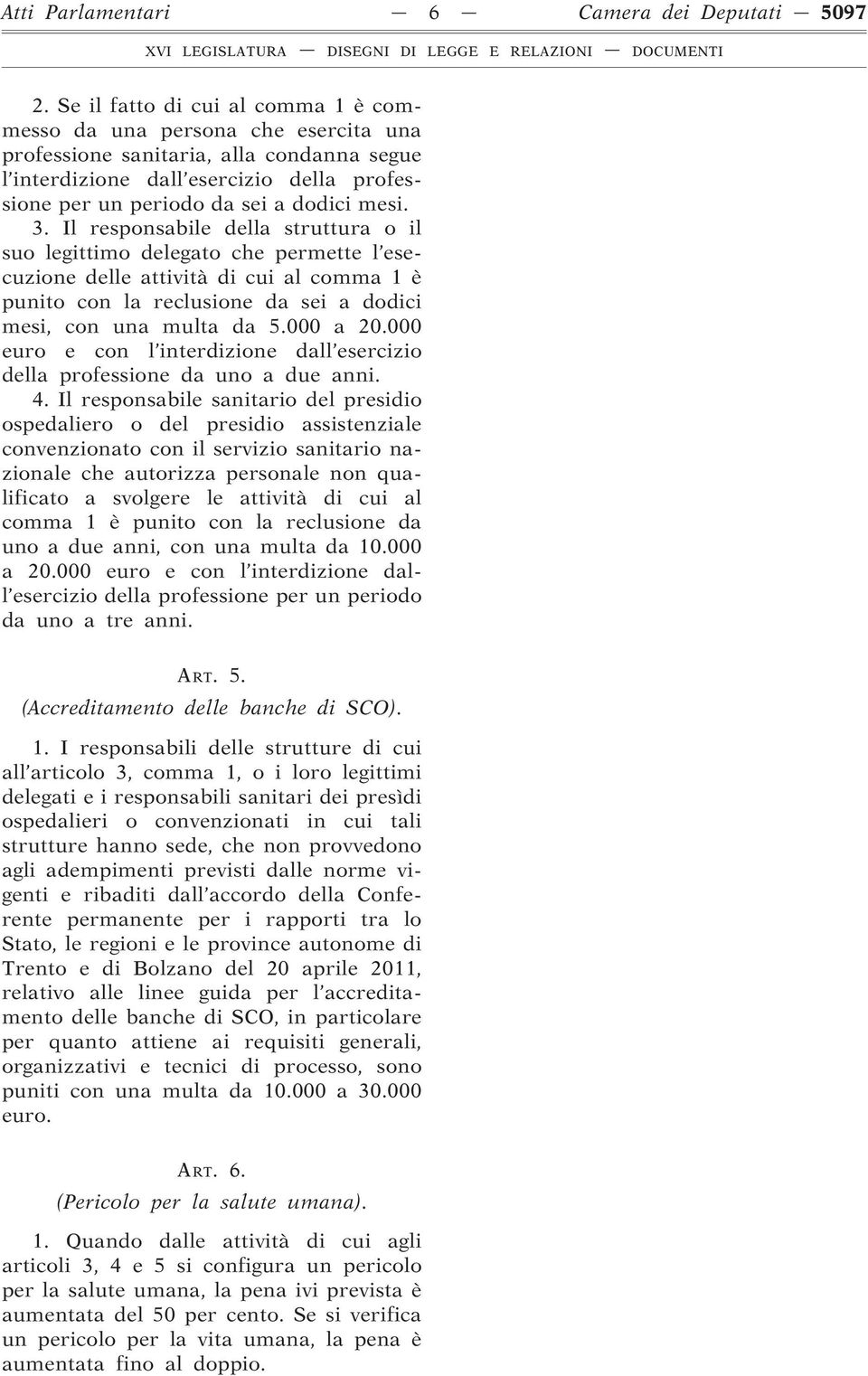 Atti Parlamentari — 6 — Camera dei Deputati — 5097

XVI LEGISLATURA — DISEGNI DI LEGGE E RELAZIONI — DOCUMENTI

2. Se il fatto di cui al comma 1 è commesso da una persona che esercita una professione sanitaria, alla condanna segue l'interdizione dall'esercizio della professione per un periodo da sei a dodici mesi.

3. Il responsabile della struttura o il suo legittimo delegato che permette l'esecuzione delle attività di cui al comma 1 è punito con la reclusione da sei a dodici mesi, con una multa da 5.000 a 20.000 euro e con l'interdizione dall'esercizio della professione da uno a due anni.

4. Il responsabile sanitario del presidio ospedaliero o del presidio assistenziale convenzionato con il servizio sanitario nazionale che autorizza personale non qualificato a svolgere le attività di cui al comma 1 è punito con la reclusione da uno a due anni, con una multa da 10.000 a 20.000 euro e con l'interdizione dall'esercizio della professione per un periodo da uno a tre anni.

ART. 5.

(Accreditamento delle banche di SCO).

1. I responsabili delle strutture di cui all'articolo 3, comma 1, o i loro legittimi delegati e i responsabili sanitari dei presìdi ospedalieri o convenzionati in cui tali strutture hanno sede, che non provvedono agli adempimenti previsti dalle norme vigenti e ribaditi dall'accordo della Conferente permanente per i rapporti tra lo Stato, le regioni e le province autonome di Trento e di Bolzano del 20 aprile 2011, relativo alle linee guida per l'accreditamento delle banche di SCO, in particolare per quanto attiene ai requisiti generali, organizzativi e tecnici di processo, sono puniti con una multa da 10.000 a 30.000 euro.

ART. 6.

(Pericolo per la salute umana).

1. Quando dalle attività di cui agli articoli 3, 4 e 5 si configura un pericolo per la salute umana, la pena ivi prevista è aumentata del 50 per cento. Se si verifica un pericolo per la vita umana, la pena è aumentata fino al doppio.